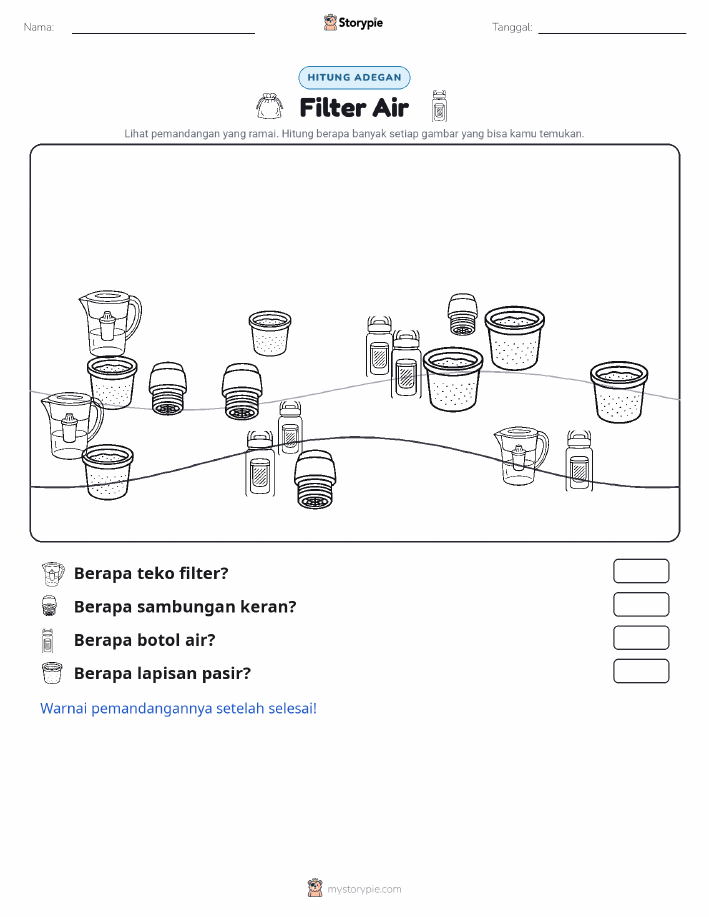 Nama: ____ Storypie Tanggal: ____

HITUNG ADEGAN

Filter Air

Lihat pemandangan yang ramai. Hitung berapa banyak setiap gambar yang bisa kamu temukan.

Berapa teko filter?

Berapa sambungan keran?

Berapa botol air?

Berapa lapisan pasir?

Warnai pemandangannya setelah selesai!

mystorypie.com